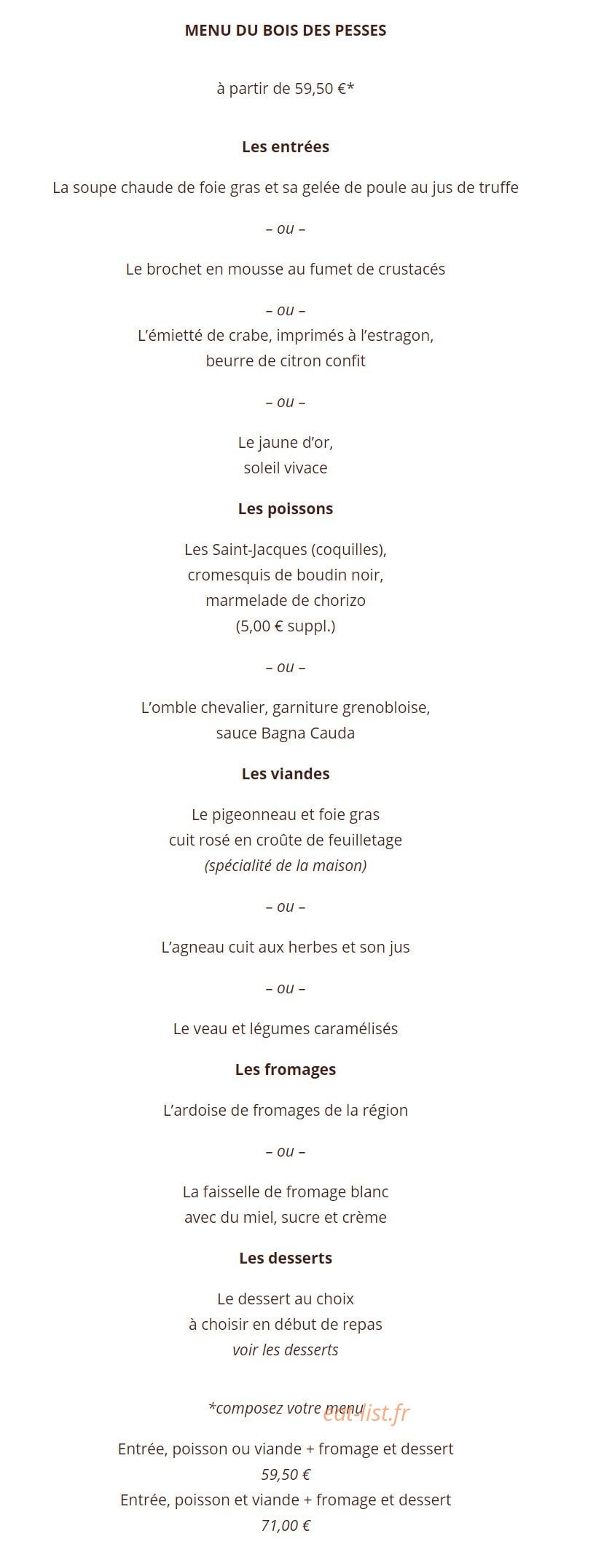 MENU DU BOIS DES PESSES

à partir de 59,50 €*

Les entrées

La soupe chaude de foie gras et sa gelée de poule au jus de truffe

– ou –

Le brochet en mousse au fumet de crustacés

– ou –
L'émietté de crabe, imprimés à l'estragon, beurre de citron confit

– ou –

Le jaune d'or, soleil vivace

Les poissons

Les Saint-Jacques (coquilles), cromesquis de boudin noir, marmelade de chorizo (5,00 € suppl.)

– ou –

L'omble chevalier, garniture grenobloise, sauce Bagna Cauda

Les viandes

Le pigeonneau et foie gras cuit rosé en croûte de feuilletage (spécialité de la maison)

– ou –

L'agneau cuit aux herbes et son jus

– ou –

Le veau et légumes caramélisés

Les fromages

L'ardoise de fromages de la région

– ou –

La faisselle de fromage blanc avec du miel, sucre et crème

Les desserts

Le dessert au choix à choisir en début de repas voir les desserts

*composez votre menu eat-list.fr

Entrée, poisson ou viande + fromage et dessert
59,50 €
Entrée, poisson et viande + fromage et dessert
71,00 €